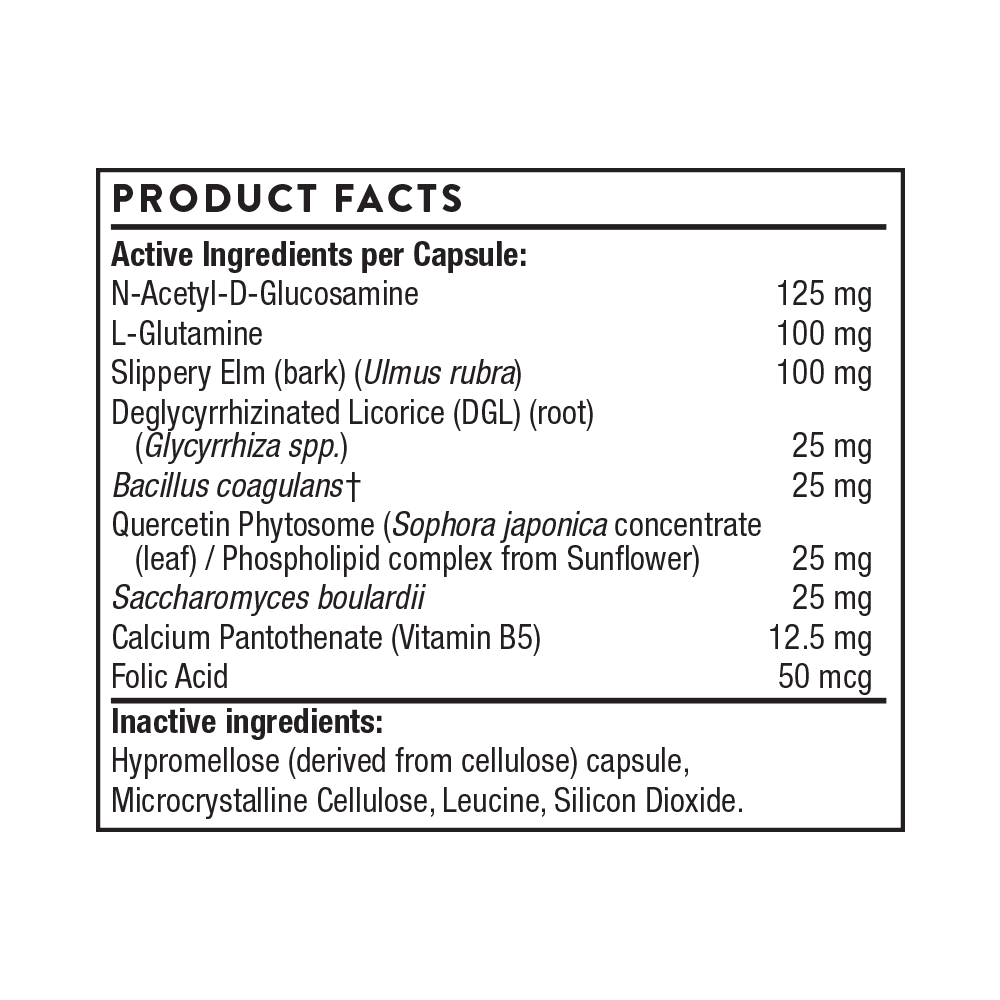 PRODUCT FACTS

Active Ingredients per Capsule:

| | |
|---|---|
| N-Acetyl-D-Glucosamine | 125 mg |
| L-Glutamine | 100 mg |
| Slippery Elm (bark) (Ulmus rubra) | 100 mg |
| Deglycyrrhizinated Licorice (DGL) (root) (Glycyrrhiza spp.) | 25 mg |
| Bacillus coagulans† | 25 mg |
| Quercetin Phytosome (Sophora japonica concentrate (leaf) / Phospholipid complex from Sunflower) | 25 mg |
| Saccharomyces boulardii | 25 mg |
| Calcium Pantothenate (Vitamin B5) | 12.5 mg |
| Folic Acid | 50 mcg |

Inactive ingredients:
Hypromellose (derived from cellulose) capsule, Microcrystalline Cellulose, Leucine, Silicon Dioxide.